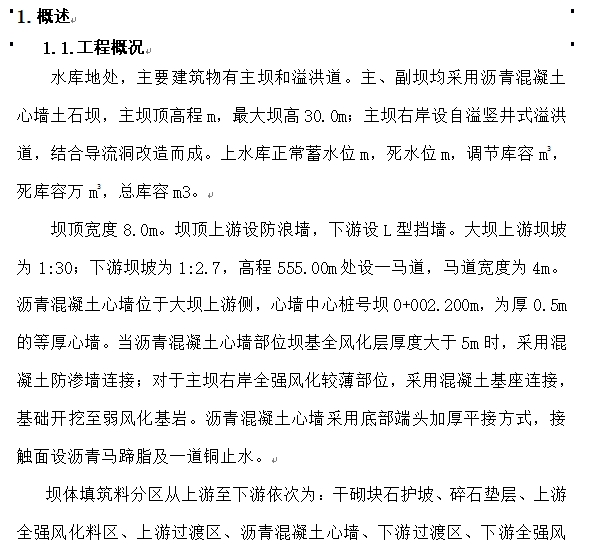 1. 概述

1.1. 工程概况

水库地处，主要建筑物有主坝和溢洪道。主、副坝均采用沥青混凝土心墙土石坝，主坝顶高程 m，最大坝高 30.0m；主坝右岸设自溢竖井式溢洪道，结合导流洞改造而成。上水库正常蓄水位 m，死水位 m，调节库容 $m^3$，死库容万 $m^3$，总库容 m3。

坝顶宽度 8.0m。坝顶上游设防浪墙，下游设 L 型挡墙。大坝上游坝坡为 1:30；下游坝坡为 1:2.7，高程 555.00m 处设一马道，马道宽度为 4m。沥青混凝土心墙位于大坝上游侧，心墙中心桩号坝 0+002.200m，为厚 0.5m 的等厚心墙。当沥青混凝土心墙部位坝基全风化层厚度大于 5m 时，采用混凝土防渗墙连接；对于主坝右岸全强风化较薄部位，采用混凝土基座连接，基础开挖至弱风化基岩。沥青混凝土心墙采用底部端头加厚平接方式，接触面设沥青马蹄脂及一道铜止水。

坝体填筑料分区从上游至下游依次为：干砌块石护坡、碎石垫层、上游全强风化料区、上游过渡区、沥青混凝土心墙、下游过渡区、下游全强风